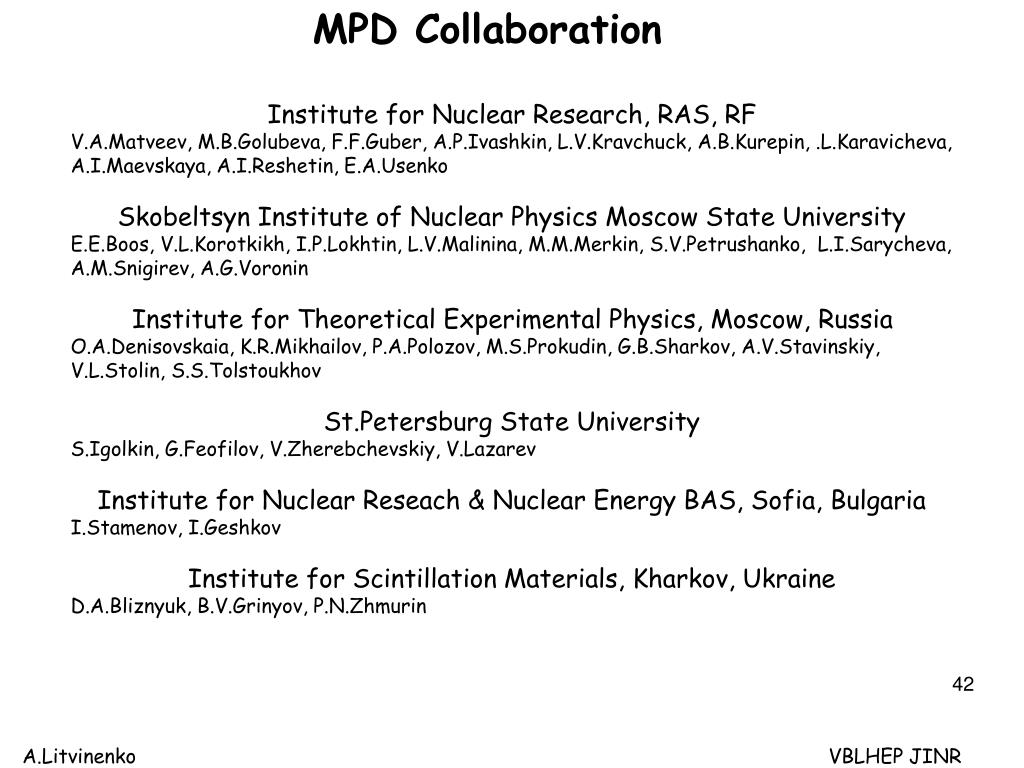 MPD Collaboration

Institute for Nuclear Research, RAS, RF
V.A.Matveev, M.B.Golubeva, F.F.Guber, A.P.Ivashkin, L.V.Kravchuck, A.B.Kurepin, .L.Karavicheva, A.I.Maevskaya, A.I.Reshetin, E.A.Usenko

Skobeltsyn Institute of Nuclear Physics Moscow State University
E.E.Boos, V.L.Korotkikh, I.P.Lokhtin, L.V.Malinina, M.M.Merkin, S.V.Petrushanko, L.I.Sarycheva, A.M.Snigirev, A.G.Voronin

Institute for Theoretical Experimental Physics, Moscow, Russia
O.A.Denisovskaia, K.R.Mikhailov, P.A.Polozov, M.S.Prokudin, G.B.Sharkov, A.V.Stavinskiy, V.L.Stolin, S.S.Tolstoukhov

St.Petersburg State University
S.Igolkin, G.Feofilov, V.Zherebchevskiy, V.Lazarev

Institute for Nuclear Reseach & Nuclear Energy BAS, Sofia, Bulgaria
I.Stamenov, I.Geshkov

Institute for Scintillation Materials, Kharkov, Ukraine
D.A.Bliznyuk, B.V.Grinyov, P.N.Zhmurin

42

A.Litvinenko

VBLHEP JINR